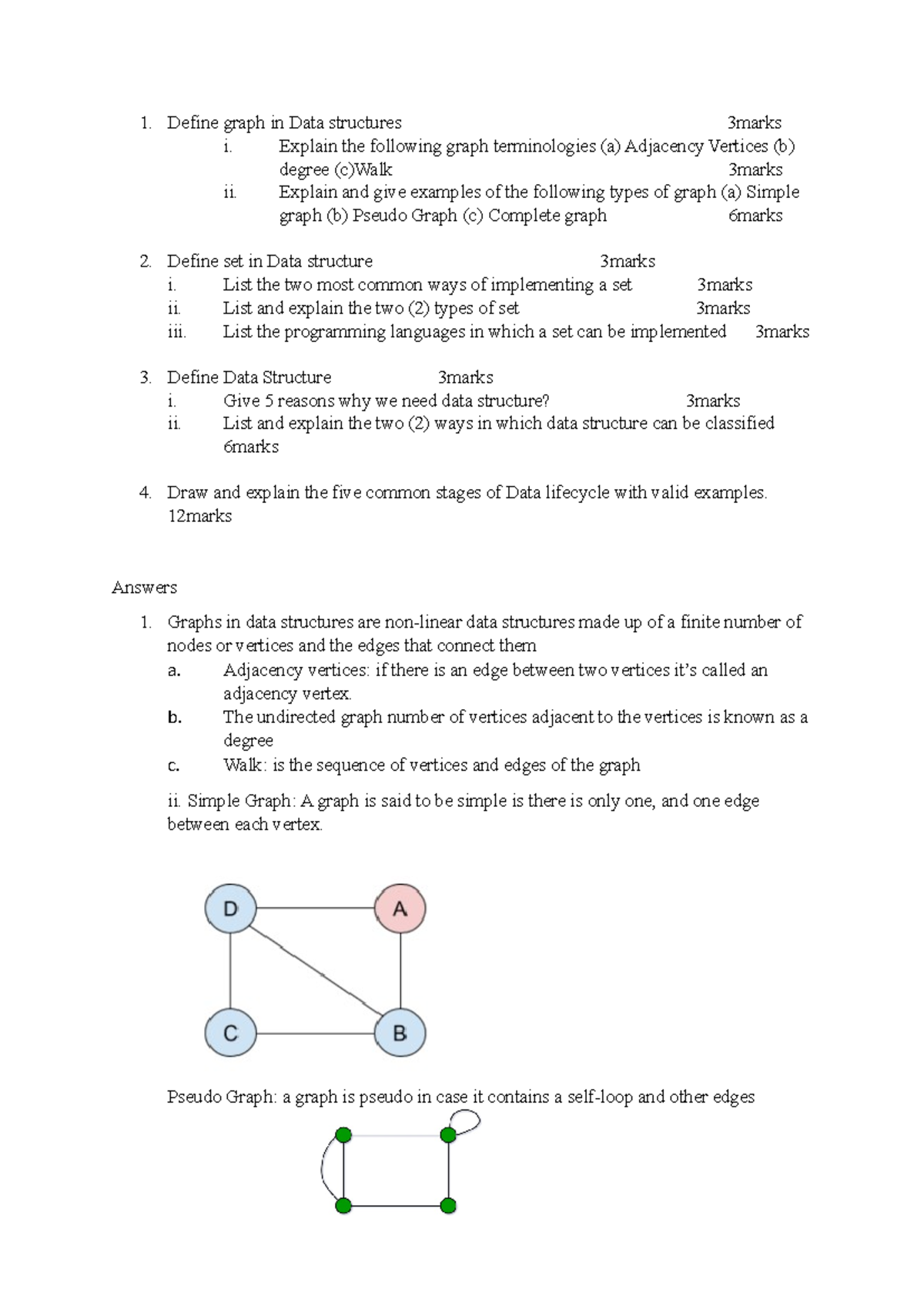 1. Define graph in Data structures 3marks

i. Explain the following graph terminologies (a) Adjacency Vertices (b) degree (c)Walk 3marks

ii. Explain and give examples of the following types of graph (a) Simple graph (b) Pseudo Graph (c) Complete graph 6marks

2. Define set in Data structure 3marks

i. List the two most common ways of implementing a set 3marks

ii. List and explain the two (2) types of set 3marks

iii. List the programming languages in which a set can be implemented 3marks

3. Define Data Structure 3marks

i. Give 5 reasons why we need data structure? 3marks

ii. List and explain the two (2) ways in which data structure can be classified 6marks

4. Draw and explain the five common stages of Data lifecycle with valid examples. 12marks

Answers

1. Graphs in data structures are non-linear data structures made up of a finite number of nodes or vertices and the edges that connect them

a. Adjacency vertices: if there is an edge between two vertices it's called an adjacency vertex.

b. The undirected graph number of vertices adjacent to the vertices is known as a degree

c. Walk: is the sequence of vertices and edges of the graph

ii. Simple Graph: A graph is said to be simple is there is only one, and one edge between each vertex.

D
A
C
B

Pseudo Graph: a graph is pseudo in case it contains a self-loop and other edges